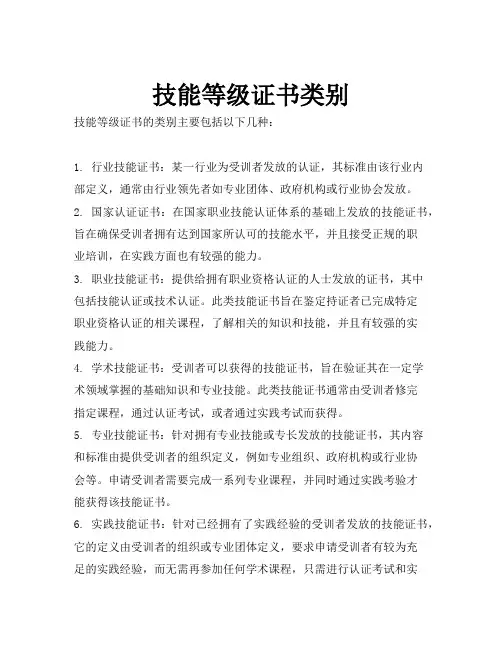 技能等级证书类别

技能等级证书的类别主要包括以下几种：

1. 行业技能证书：某一行业为受训者发放的认证，其标准由该行业内部定义，通常由行业领先者如专业团体、政府机构或行业协会发放。

2. 国家认证证书：在国家职业技能认证体系的基础上发放的技能证书，旨在确保受训者拥有达到国家所认可的技能水平，并且接受正规的职业培训，在实践方面也有较强的能力。

3. 职业技能证书：提供给拥有职业资格认证的人士发放的证书，其中包括技能认证或技术认证。此类技能证书旨在鉴定持证者已完成特定职业资格认证的相关课程，了解相关的知识和技能，并且有较强的实践能力。

4. 学术技能证书：受训者可以获得的技能证书，旨在验证其在一定学术领域掌握的基础知识和专业技能。此类技能证书通常由受训者修完指定课程，通过认证考试，或者通过实践考试而获得。

5. 专业技能证书：针对拥有专业技能或专长发放的技能证书，其内容和标准由提供受训者的组织定义，例如专业组织、政府机构或行业协会等。申请受训者需要完成一系列专业课程，并同时通过实践考验才能获得该技能证书。

6. 实践技能证书：针对已经拥有了实践经验的受训者发放的技能证书，它的定义由受训者的组织或专业团体定义，要求申请受训者有较为充足的实践经验，而无需再参加任何学术课程，只需进行认证考试和实